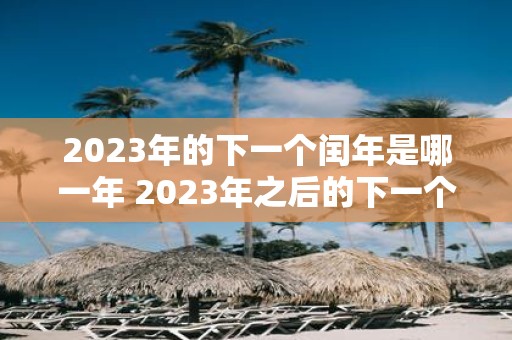 2023年的下一个闰年是哪一年 2023年之后的下一个